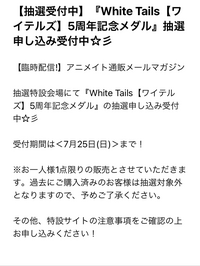 【抽選受付中】『White Tails【ワイテルズ】5周年記念メダル』抽選申し込み受付中☆彡

【臨時配信!】アニメイト通販メールマガジン

抽選特設会場にて『White Tails【ワイテルズ】5周年記念メダル』の抽選申し込み受付中☆彡

受付期間は＜7月25日(日)＞まで！

※お一人様1点限りの販売とさせていただきます。過去にご購入済みのお客様は抽選対象外となりますので、予めご了承ください。

その他、特設サイトの注意事項をご確認の上お申し込みください！